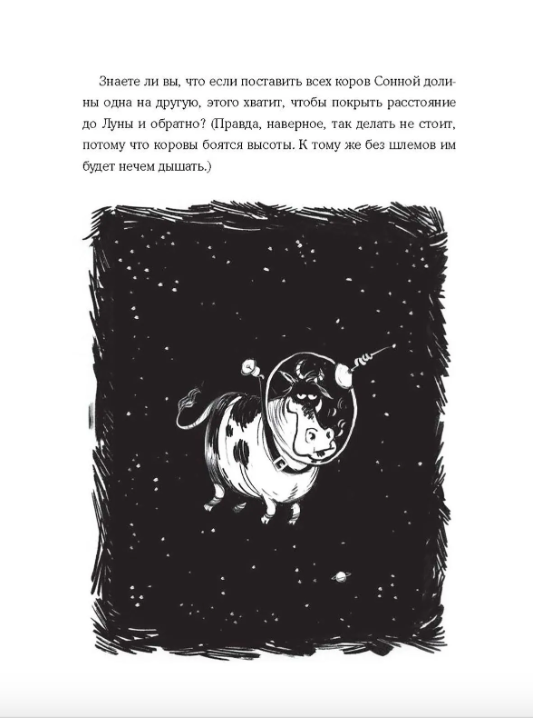 Знаете ли вы, что если поставить всех коров Сонной долины одна на другую, этого хватит, чтобы покрыть расстояние до Луны и обратно? (Правда, наверное, так делать не стоит, потому что коровы боятся высоты. К тому же без шлемов им будет нечем дышать.)